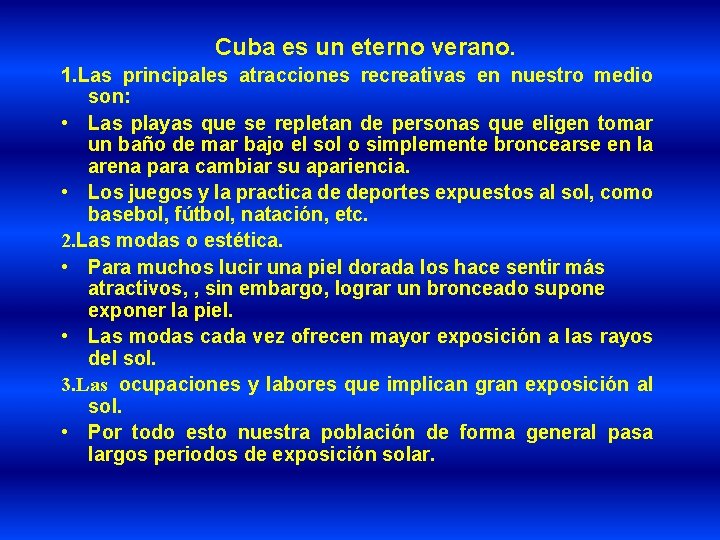 Cuba es un eterno verano.

1.Las principales atracciones recreativas en nuestro medio son:

• Las playas que se repletan de personas que eligen tomar un baño de mar bajo el sol o simplemente broncearse en la arena para cambiar su apariencia.

• Los juegos y la practica de deportes expuestos al sol, como basebol, fútbol, natación, etc.

2.Las modas o estética.

• Para muchos lucir una piel dorada los hace sentir más atractivos, , sin embargo, lograr un bronceado supone exponer la piel.

• Las modas cada vez ofrecen mayor exposición a las rayos del sol.

3.Las ocupaciones y labores que implican gran exposición al sol.

• Por todo esto nuestra población de forma general pasa largos periodos de exposición solar.